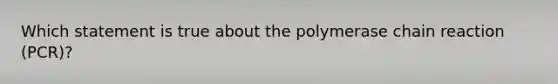 Which statement is true about the polymerase chain reaction (PCR)?